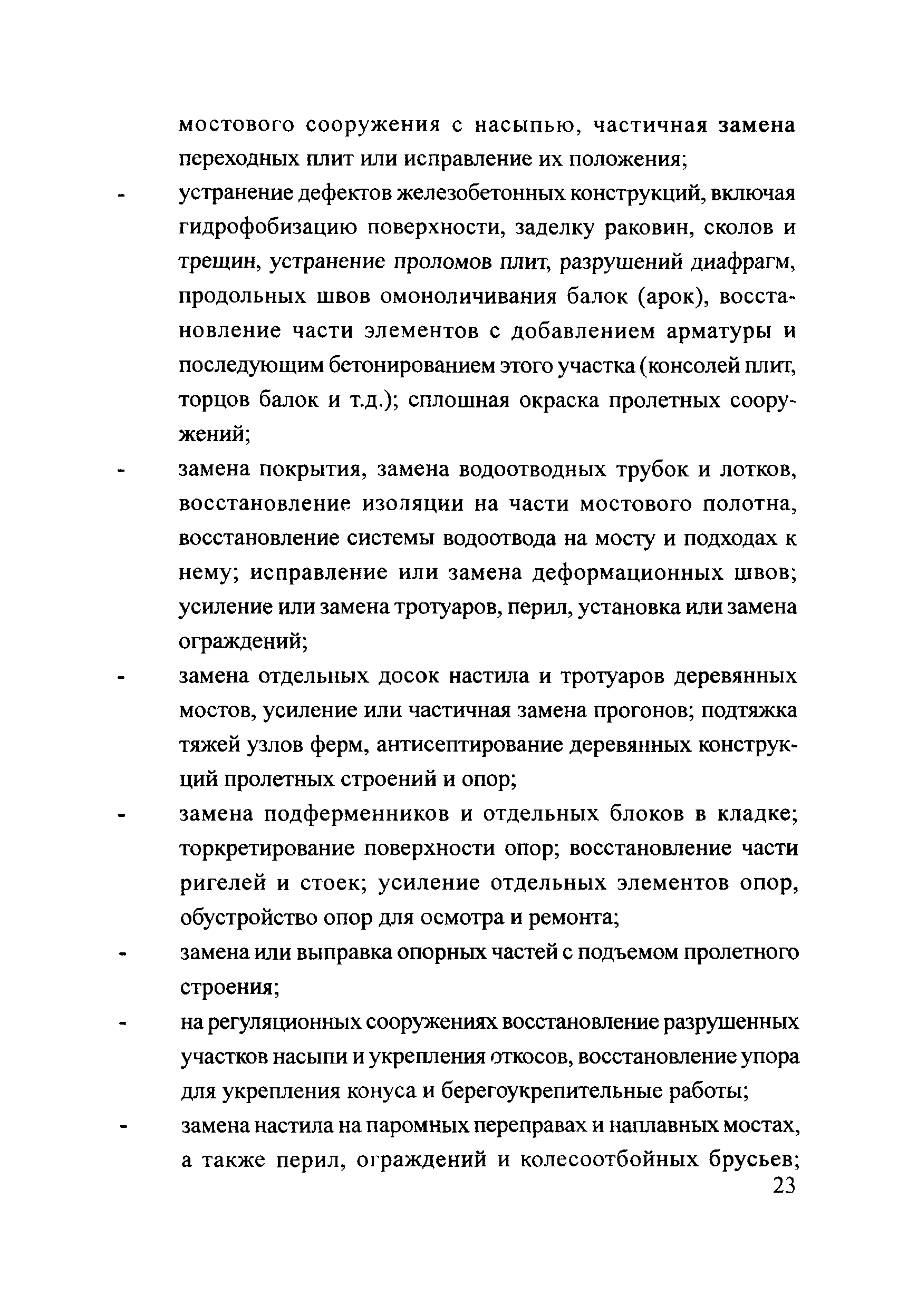 мостового сооружения с насыпью, частичная замена переходных плит или исправление их положения;

- устранение дефектов железобетонных конструкций, включая гидрофобизацию поверхности, заделку раковин, сколов и трещин, устранение проломов плит, разрушений диафрагм, продольных швов омоноличивания балок (арок), восстановление части элементов с добавлением арматуры и последующим бетонированием этого участка (консолей плит, торцов балок и т.д.); сплошная окраска пролетных сооружений;

- замена покрытия, замена водоотводных трубок и лотков, восстановление изоляции на части мостового полотна, восстановление системы водоотвода на мосту и подходах к нему; исправление или замена деформационных швов; усиление или замена тротуаров, перил, установка или замена ограждений;

- замена отдельных досок настила и тротуаров деревянных мостов, усиление или частичная замена прогонов; подтяжка тяжей узлов ферм, антисептирование деревянных конструкций пролетных строений и опор;

- замена подферменников и отдельных блоков в кладке; торкретирование поверхности опор; восстановление части ригелей и стоек; усиление отдельных элементов опор, обустройство опор для осмотра и ремонта;

- замена или выправка опорных частей с подъемом пролетного строения;

- на регуляционных сооружениях восстановление разрушенных участков насыпи и укрепления откосов, восстановление упора для укрепления конуса и берегоукрепительные работы;

- замена настила на паромных переправах и наплавных мостах, а также перил, ограждений и колесоотбойных брусьев;

23